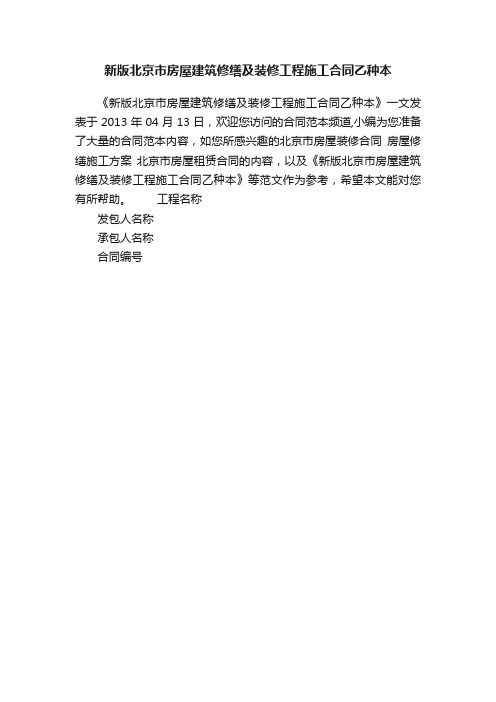 新版北京市房屋建筑修缮及装修工程施工合同乙种本

《新版北京市房屋建筑修缮及装修工程施工合同乙种本》一文发表于 2013 年 04 月 13 日，欢迎您访问的合同范本频道,小编为您准备了大量的合同范本内容，如您所感兴趣的北京市房屋装修合同 房屋修缮施工方案 北京市房屋租赁合同的内容，以及《新版北京市房屋建筑修缮及装修工程施工合同乙种本》等范文作为参考，希望本文能对您有所帮助。 工程名称

发包人名称

承包人名称

合同编号